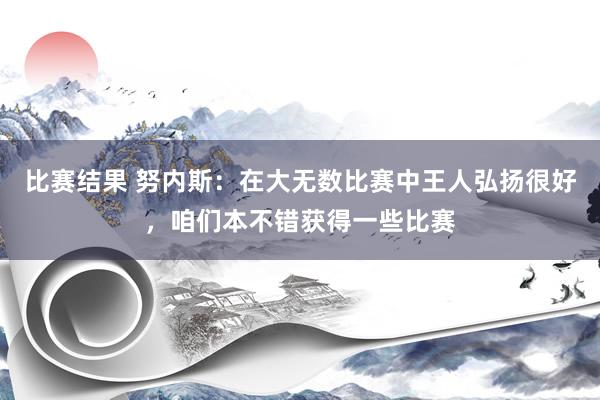 比赛结果 努内斯：在大无数比赛中王人弘扬很好，咱们本不错获得一些比赛